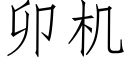 卯机